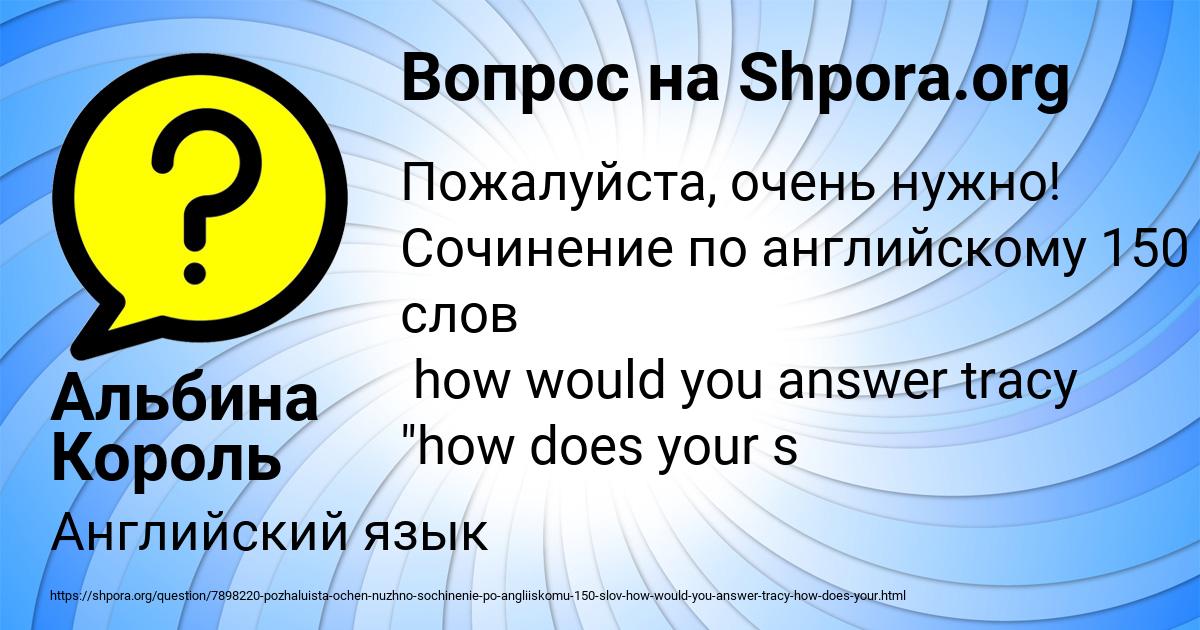 Вопрос на Shpora.org

Пожалуйста, очень нужно! Сочинение по английскому 150 слов
how would you answer tracy "how does your s

Альбина Король

Английский язык

https://shpora.org/question/7898220-pozhaluista-ochen-nuzhno-sochinenie-po-angliiskomu-150-slov-how-would-you-answer-tracy-how-does-your.html